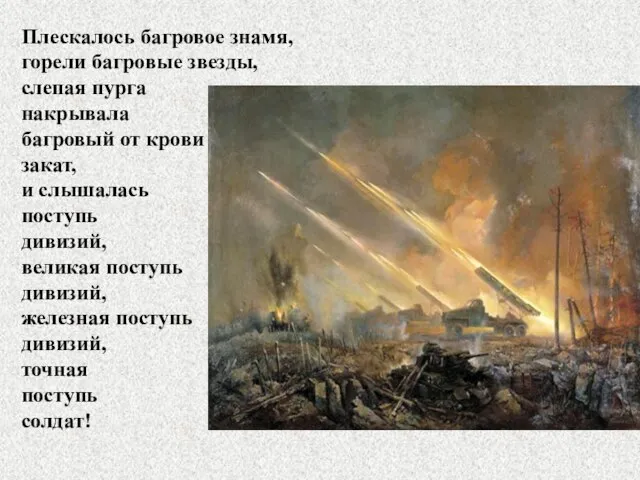 Плескалось багровое знамя,
горели багровые звезды,
слепая пурга
накрывала
багровый от крови
закат,
и слышалась
поступь
дивизий,
великая поступь
дивизий,
железная поступь
дивизий,
точная
поступь
солдат!